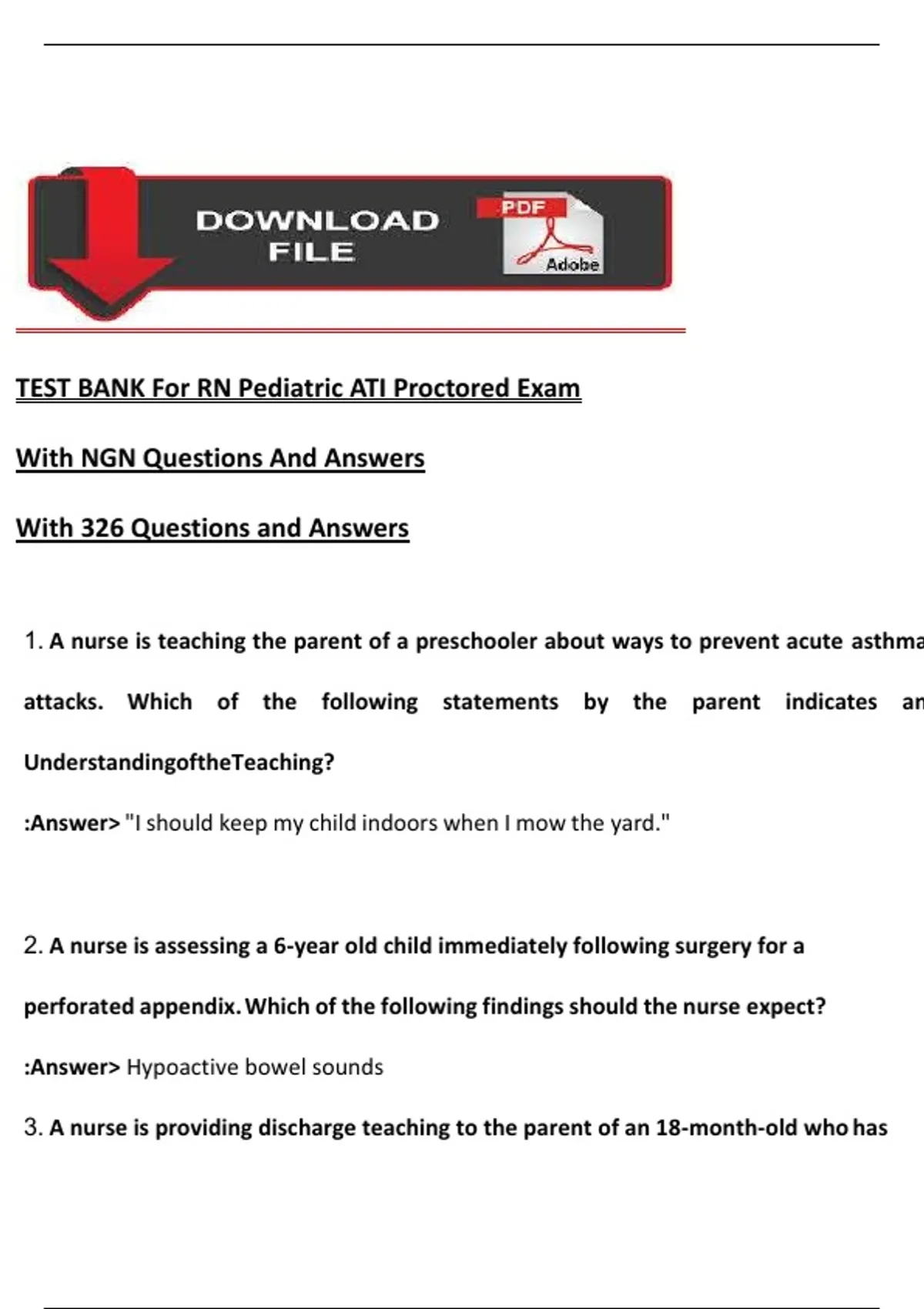 DOWNLOAD FILE

PDF

Adobe

TEST BANK For RN Pediatric ATI Proctored Exam

With NGN Questions And Answers

With 326 Questions and Answers

1. A nurse is teaching the parent of a preschooler about ways to prevent acute asthma attacks. Which of the following statements by the parent indicates an UnderstandingoftheTeaching?

:Answer> "I should keep my child indoors when I mow the yard."

2. A nurse is assessing a 6-year old child immediately following surgery for a perforated appendix. Which of the following findings should the nurse expect?

:Answer> Hypoactive bowel sounds

3. A nurse is providing discharge teaching to the parent of an 18-month-old who has